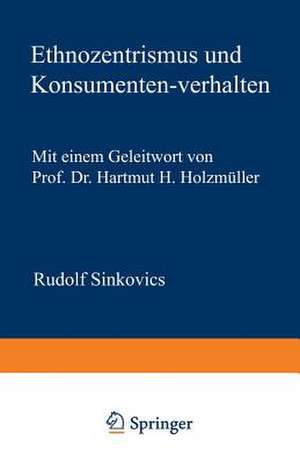 Ethnozentrismus und Konsumenten-verhalten

Mit einem Geleitwort von Prof. Dr. Hartmut H. Holzmüller

Rudolf Sinkovics

Springer